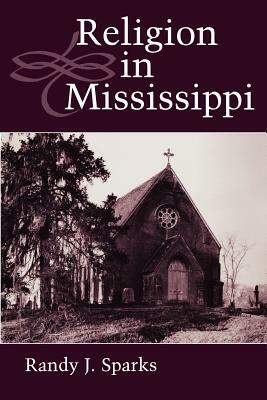 Religion in Mississippi

Randy J. Sparks